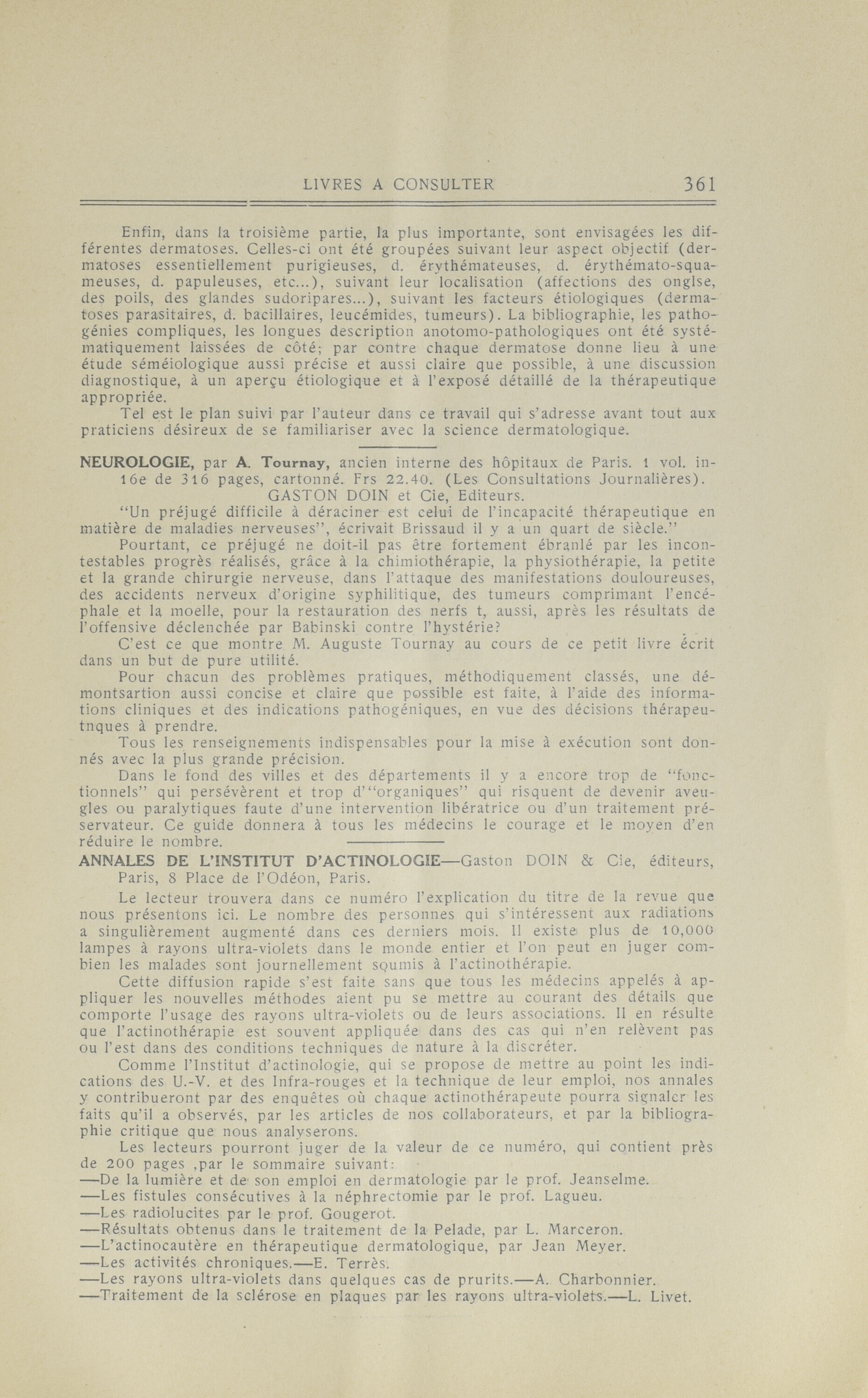 LIVRES A CONSULTER 361

Enfin, dans la troisième partie, la plus importante, sont envisagées les différentes dermatoses. Celles-ci ont été groupées suivant leur aspect objectif (dermatoses essentiellement purigieuses, d. érythémateuses, d. érythémato-squameuses, d. papuleuses, etc...), suivant leur localisation (affections des onglse, des poils, des glandes sudoripares...), suivant les facteurs étiologiques (dermatoses parasitaires, d. bacillaires, leucémides, tumeurs). La bibliographie, les pathogénies compliques, les longues description anotomo-pathologiques ont été systématiquement laissées de côté; par contre chaque dermatose donne lieu à une étude séméiologique aussi précise et aussi claire que possible, à une discussion diagnostique, à un aperçu étiologique et à l'exposé détaillé de la thérapeutique appropriée.

Tel est le plan suivi par l'auteur dans ce travail qui s'adresse avant tout aux praticiens désireux de se familiariser avec la science dermatologique.

NEUROLOGIE, par A. Tournay, ancien interne des hôpitaux de Paris. 1 vol. in-16e de 316 pages, cartonné. Frs 22.40. (Les Consultations Journalières). GASTON DOIN et Cie, Editeurs.

"Un préjugé difficile à déraciner est celui de l'incapacité thérapeutique en matière de maladies nerveuses", écrivait Brissaud il y a un quart de siècle."

Pourtant, ce préjugé ne doit-il pas être fortement ébranlé par les incontestables progrès réalisés, grâce à la chimiothérapie, la physiothérapie, la petite et la grande chirurgie nerveuse, dans l'attaque des manifestations douloureuses, des accidents nerveux d'origine syphilitique, des tumeurs comprimant l'encéphale et la moelle, pour la restauration des nerfs t, aussi, après les résultats de l'offensive déclenchée par Babinski contre l'hystérie?

C'est ce que montre M. Auguste Tournay au cours de ce petit livre écrit dans un but de pure utilité.

Pour chacun des problèmes pratiques, méthodiquement classés, une démontsartion aussi concise et claire que possible est faite, à l'aide des informations cliniques et des indications pathogéniques, en vue des décisions thérapeutnques à prendre.

Tous les renseignements indispensables pour la mise à exécution sont donnés avec la plus grande précision.

Dans le fond des villes et des départements il y a encore trop de "fonctionnels" qui persévèrent et trop d'"organiques" qui risquent de devenir aveugles ou paralytiques faute d'une intervention libératrice ou d'un traitement préservateur. Ce guide donnera à tous les médecins le courage et le moyen d'en réduire le nombre.

ANNALES DE L'INSTITUT D'ACTINOLOGIE—Gaston DOIN & Cie, éditeurs, Paris, 8 Place de l'Odéon, Paris.

Le lecteur trouvera dans ce numéro l'explication du titre de la revue que nous présentons ici. Le nombre des personnes qui s'intéressent aux radiations a singulièrement augmenté dans ces derniers mois. Il existe plus de 10,000 lampes à rayons ultra-violets dans le monde entier et l'on peut en juger combien les malades sont journellement soumis à l'actinothérapie.

Cette diffusion rapide s'est faite sans que tous les médecins appelés à appliquer les nouvelles méthodes aient pu se mettre au courant des détails que comporte l'usage des rayons ultra-violets ou de leurs associations. Il en résulte que l'actinothérapie est souvent appliquée dans des cas qui n'en relèvent pas ou l'est dans des conditions techniques de nature à la discréter.

Comme l'Institut d'actinologie, qui se propose de mettre au point les indications des U.-V. et des Infra-rouges et la technique de leur emploi, nos annales y contribueront par des enquêtes où chaque actinothérapeute pourra signaler les faits qu'il a observés, par les articles de nos collaborateurs, et par la bibliographie critique que nous analyserons.

Les lecteurs pourront juger de la valeur de ce numéro, qui contient près de 200 pages ,par le sommaire suivant:
—De la lumière et de son emploi en dermatologie par le prof. Jeanselme.
—Les fistules consécutives à la néphrectomie par le prof. Lagueu.
—Les radiolucites par le prof. Gougerot.
—Résultats obtenus dans le traitement de la Pelade, par L. Marceron.
—L'actinocautère en thérapeutique dermatologique, par Jean Meyer.
—Les activités chroniques.—E. Terrès.
—Les rayons ultra-violets dans quelques cas de prurits.—A. Charbonnier.
—Traitement de la sclérose en plaques par les rayons ultra-violets.—L. Livet.